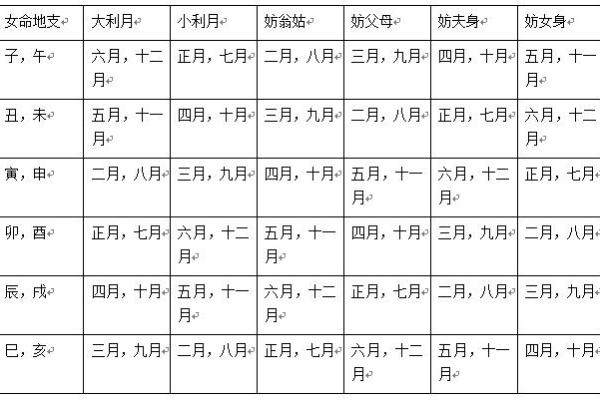 | 女命地支 | 大利月 | 小利月 | 妨翁姑 | 妨父母 | 妨夫身 | 妨女身 |
|---|---|---|---|---|---|---|
| 子，午 | 六月，十二月 | 正月，七月 | 二月，八月 | 三月，九月 | 四月，十月 | 五月，十一月 |
| 丑，未 | 五月，十一月 | 四月，十月 | 三月，九月 | 二月，八月 | 正月，七月 | 六月，十二月 |
| 寅，申 | 二月，八月 | 三月，九月 | 四月，十月 | 五月，十一月 | 六月，十二月 | 正月，七月 |
| 卯，酉 | 正月，七月 | 六月，十二月 | 五月，十一月 | 四月，十月 | 三月，九月 | 二月，八月 |
| 辰，戌 | 四月，十月 | 五月，十一月 | 六月，十二月 | 正月，七月 | 二月，八月 | 三月，九月 |
| 巳，亥 | 三月，九月 | 二月，八月 | 正月，七月 | 六月，十二月 | 五月，十一月 | 四月，十月 |